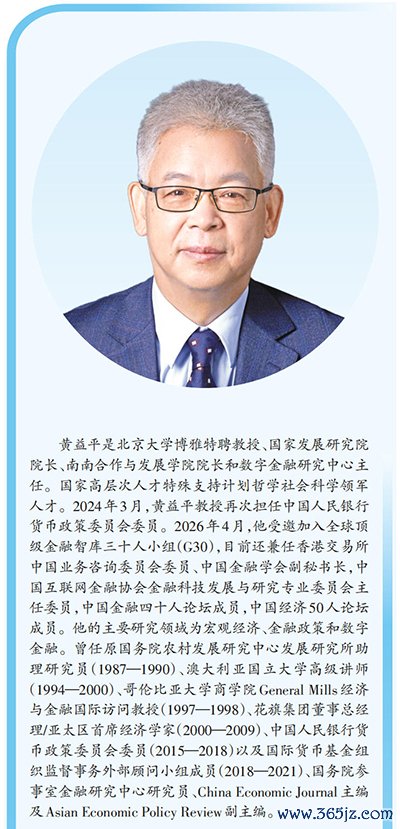 黄益平是北京大学博雅特聘教授、国家发展研究院院长、南南合作与发展学院院长和数字金融研究中心主任。国家高层次人才特殊支持计划哲学社会科学领军人才。2024年3月，黄益平教授再次担任中国人民银行货币政策委员会委员。2026年4月，他受邀加入全球顶级金融智库三十人小组(G30)，目前还兼任香港交易所中国业务咨询委员会委员、中国金融学会副秘书长，中国互联网金融协会金融科技发展与研究专业委员会主任委员，中国金融四十人论坛成员，中国经济50人论坛成员。他的主要研究领域为宏观经济、金融政策和数字金融。曾任原国务院农村发展研究中心发展研究所助理研究员(1987—1990)、澳大利亚国立大学高级讲师(1994—2000)、哥伦比亚大学商学院General Mills经济与金融国际访问教授(1997—1998)、花旗集团董事总经理/亚太区首席经济学家(2000—2009)、中国人民银行货币政策委员会委员(2015—2018)以及国际货币基金组织监督事务外部顾问小组成员(2018—2021)、国务院参事室金融研究中心研究员、China Economic Journal主编及Asian Economic Policy Review副主编。

www.365jz.com